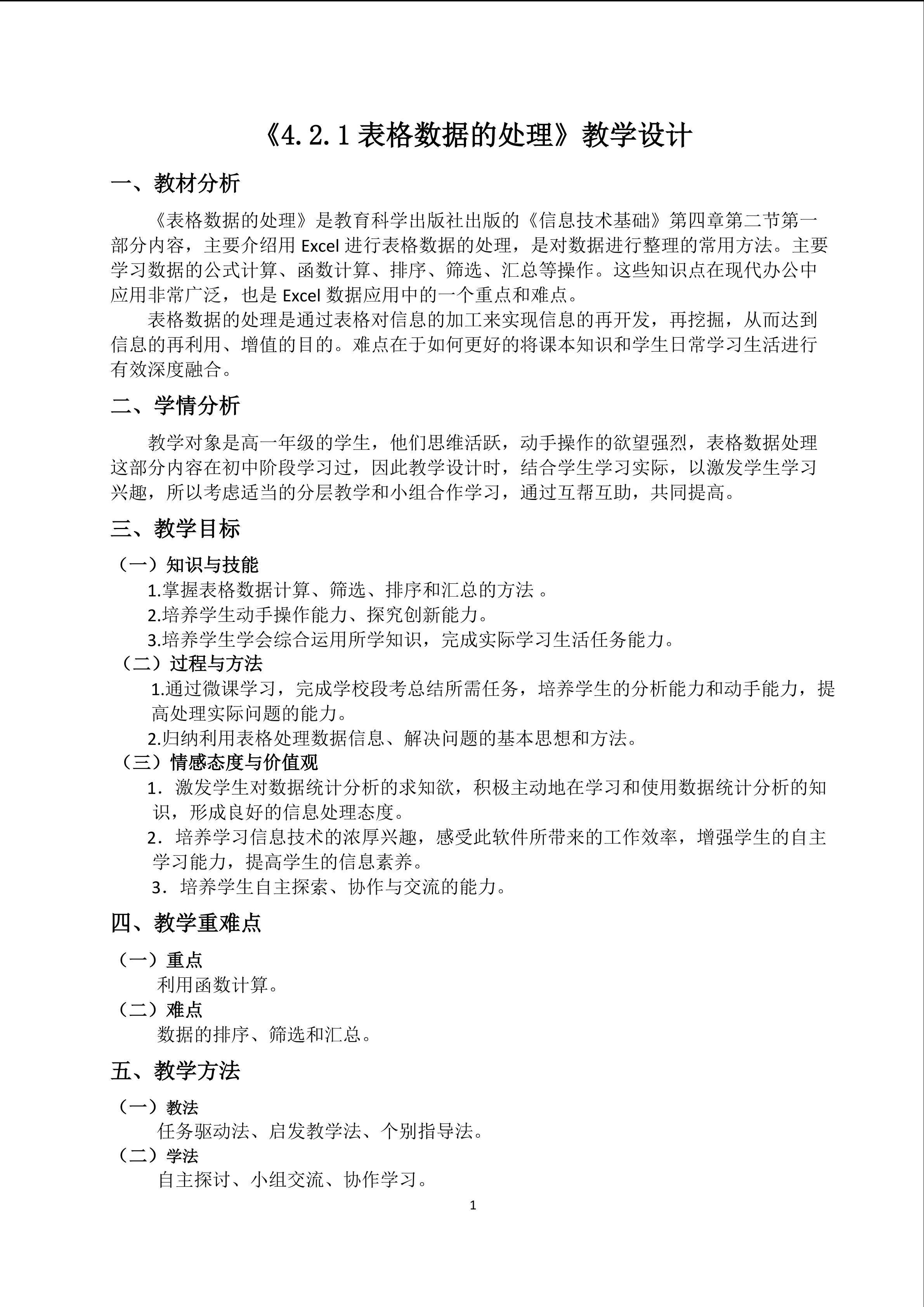 《4.2.1 表格数据的处理》教学设计

一、教材分析

《表格数据的处理》是教育科学出版社出版的《信息技术基础》第四章第二节第一部分内容，主要介绍用 Excel 进行表格数据的处理，是对数据进行整理的常用方法。主要学习数据的公式计算、函数计算、排序、筛选、汇总等操作。这些知识点在现代办公中应用非常广泛，也是 Excel 数据应用中的一个重点和难点。

表格数据的处理是通过表格对信息的加工来实现信息的再开发，再挖掘，从而达到信息的再利用、增值的目的。难点在于如何更好的将课本知识和学生日常学习生活进行有效深度融合。

二、学情分析

教学对象是高一年级的学生，他们思维活跃，动手操作的欲望强烈，表格数据处理这部分内容在初中阶段学习过，因此教学设计时，结合学生学习实际，以激发学生学习兴趣，所以考虑适当的分层教学和小组合作学习，通过互帮互助，共同提高。

三、教学目标

（一）知识与技能

1.掌握表格数据计算、筛选、排序和汇总的方法 。

2.培养学生动手操作能力、探究创新能力。

3.培养学生学会综合运用所学知识，完成实际学习生活任务能力。

（二）过程与方法

1.通过微课学习，完成学校段考总结所需任务，培养学生的分析能力和动手能力，提高处理实际问题的能力。

2.归纳利用表格处理数据信息、解决问题的基本思想和方法。

（三）情感态度与价值观

1．激发学生对数据统计分析的求知欲，积极主动地在学习和使用数据统计分析的知识，形成良好的信息处理态度。

2．培养学习信息技术的浓厚兴趣，感受此软件所带来的工作效率，增强学生的自主学习能力，提高学生的信息素养。

3．培养学生自主探索、协作与交流的能力。

四、教学重难点

（一）重点

利用函数计算。

（二）难点

数据的排序、筛选和汇总。

五、教学方法

（一）教法

任务驱动法、启发教学法、个别指导法。

（二）学法

自主探讨、小组交流、协作学习。

1